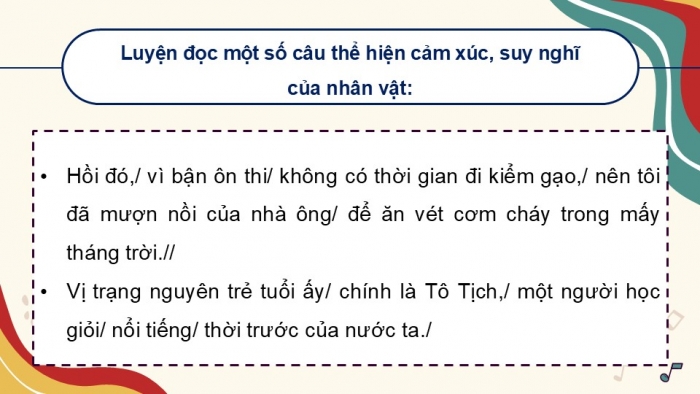 Luyện đọc một số câu thể hiện cảm xúc, suy nghĩ của nhân vật:

• Hồi đó,/ vì bận ôn thi/ không có thời gian đi kiếm gạo,/ nên tôi đã mượn nồi của nhà ông/ để ăn vét cơm cháy trong mấy tháng trời.//

• Vị trạng nguyên trẻ tuổi ấy/ chính là Tô Tịch,/ một người học giỏi/ nổi tiếng/ thời trước của nước ta./